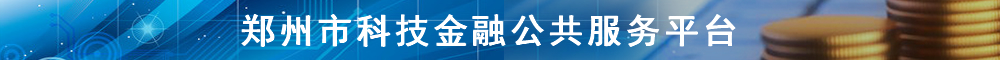 郑州市科技金融公共服务平台